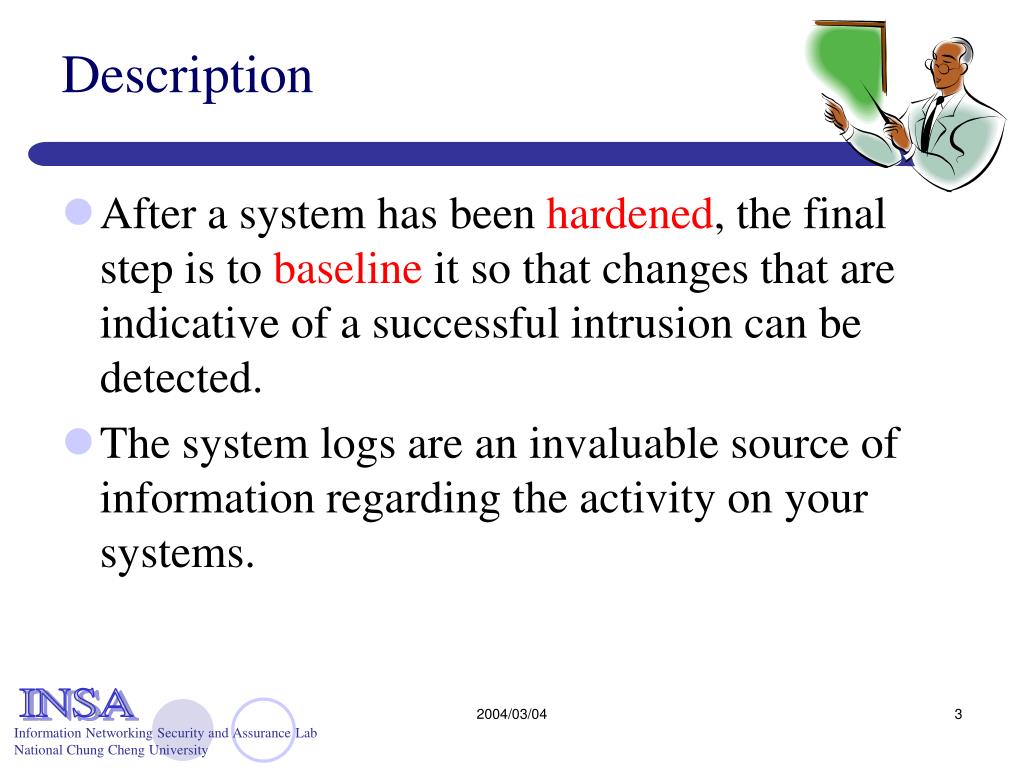 Description

After a system has been hardened, the final step is to baseline it so that changes that are indicative of a successful intrusion can be detected.

The system logs are an invaluable source of information regarding the activity on your systems.

INSA
Information Networking Security and Assurance Lab
National Chung Cheng University

2004/03/04

3